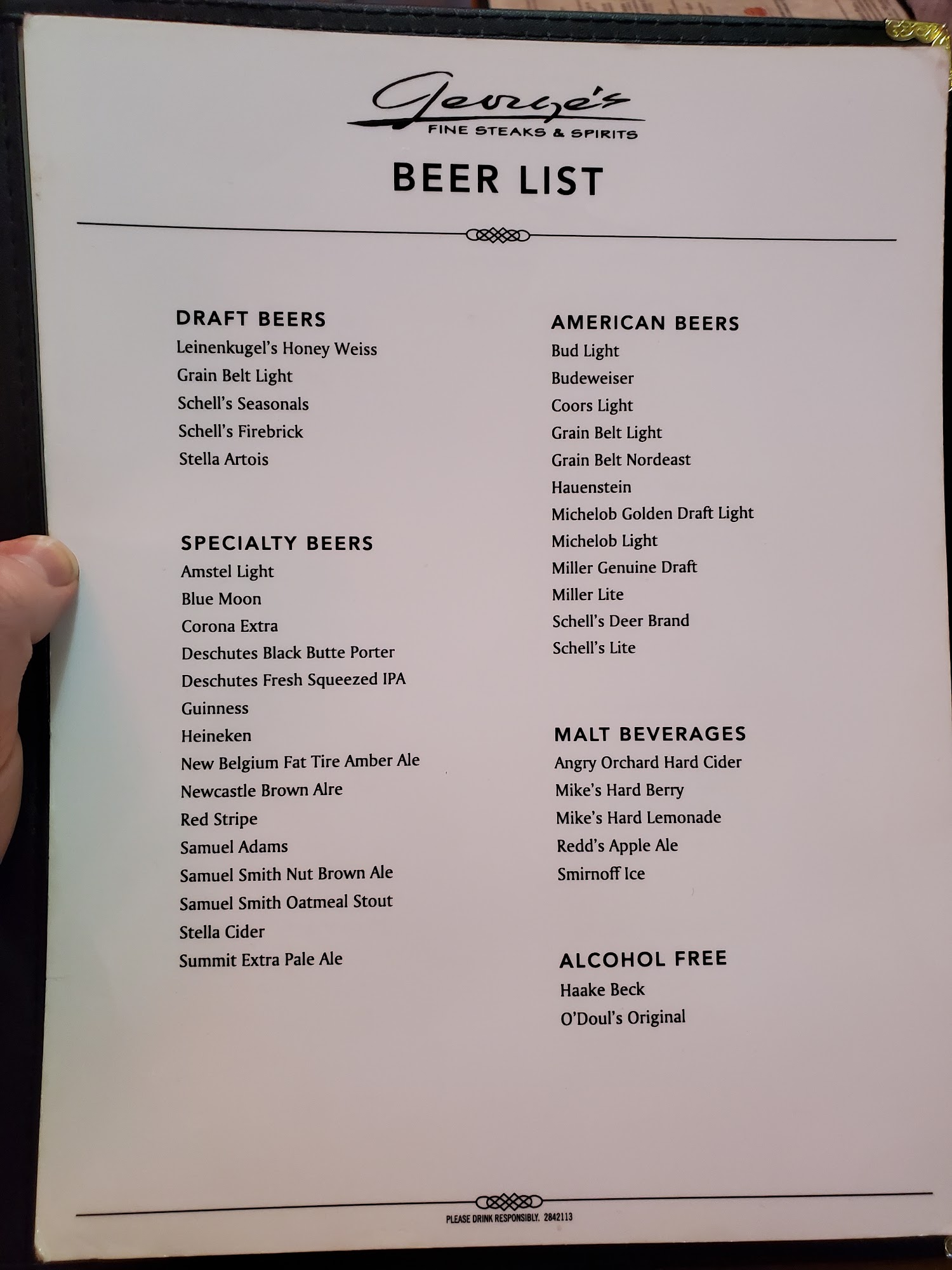 George's
FINE STEAKS & SPIRITS

BEER LIST

DRAFT BEERS
Leinenkugel's Honey Weiss
Grain Belt Light
Schell's Seasonals
Schell's Firebrick
Stella Artois

SPECIALTY BEERS
Amstel Light
Blue Moon
Corona Extra
Deschutes Black Butte Porter
Deschutes Fresh Squeezed IPA
Guinness
Heineken
New Belgium Fat Tire Amber Ale
Newcastle Brown Alre
Red Stripe
Samuel Adams
Samuel Smith Nut Brown Ale
Samuel Smith Oatmeal Stout
Stella Cider
Summit Extra Pale Ale

AMERICAN BEERS
Bud Light
Budeweiser
Coors Light
Grain Belt Light
Grain Belt Nordeast
Hauenstein
Michelob Golden Draft Light
Michelob Light
Miller Genuine Draft
Miller Lite
Schell's Deer Brand
Schell's Lite

MALT BEVERAGES
Angry Orchard Hard Cider
Mike's Hard Berry
Mike's Hard Lemonade
Redd's Apple Ale
Smirnoff Ice

ALCOHOL FREE
Haake Beck
O'Doul's Original

PLEASE DRINK RESPONSIBLY. 2842113